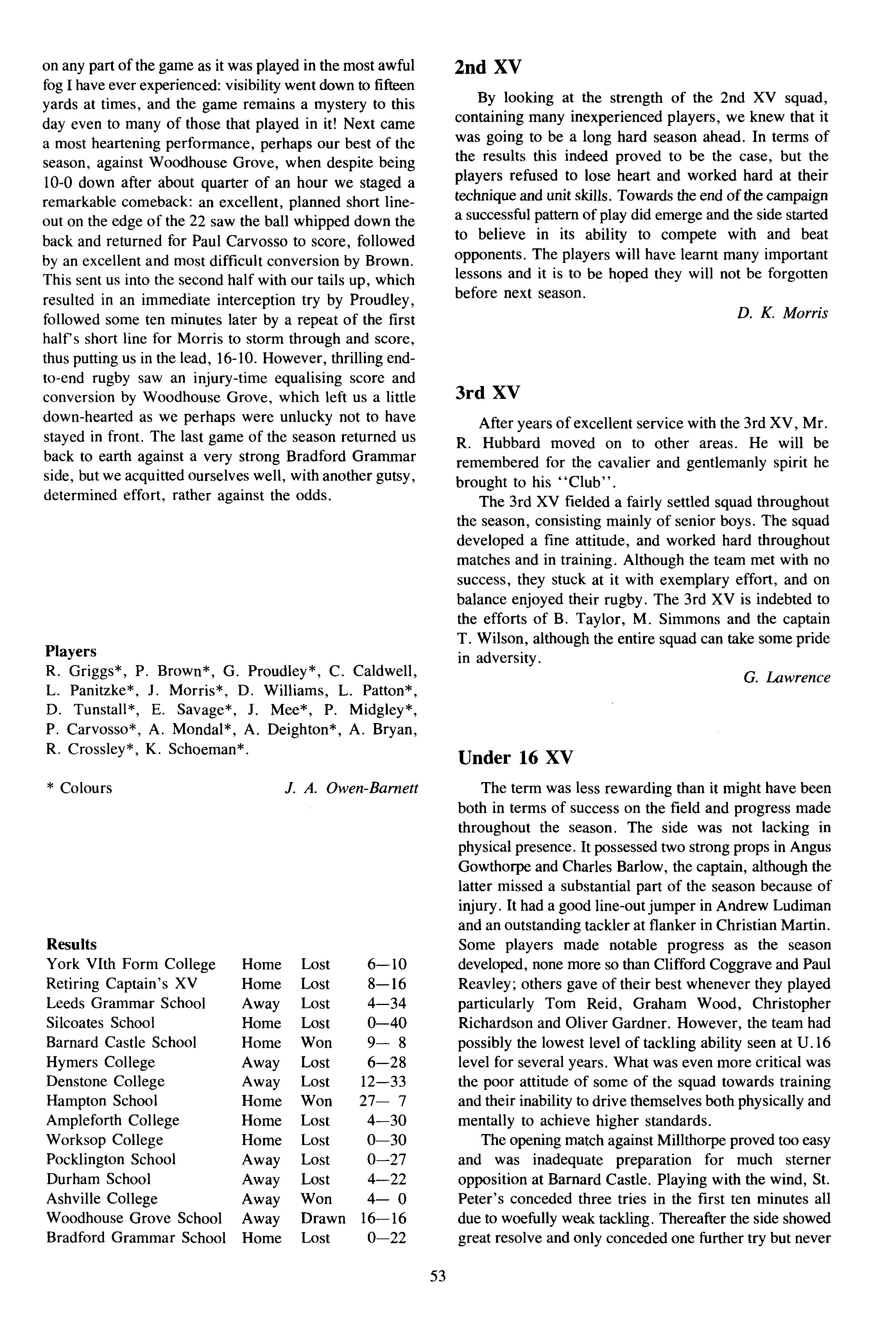 on any part of the game as it was played in the most awful fog I have ever experienced: visibility went down to fifteen yards at times, and the game remains a mystery to this day even to many of those that played in it! Next came a most heartening performance, perhaps our best of the season, against Woodhouse Grove, when despite being 10-0 down after about quarter of an hour we staged a remarkable comeback: an excellent, planned short line-out on the edge of the 22 saw the ball whipped down the back and returned for Paul Carvosso to score, followed by an excellent and most difficult conversion by Brown. This sent us into the second half with our tails up, which resulted in an immediate interception try by Proudley, followed some ten minutes later by a repeat of the first half's short line for Morris to storm through and score, thus putting us in the lead, 16-10. However, thrilling end-to-end rugby saw an injury-time equalising score and conversion by Woodhouse Grove, which left us a little down-hearted as we perhaps were unlucky not to have stayed in front. The last game of the season returned us back to earth against a very strong Bradford Grammar side, but we acquitted ourselves well, with another gutsy, determined effort, rather against the odds.

**Players**
R. Griggs*, P. Brown*, G. Proudley*, C. Caldwell, L. Panitzke*, J. Morris*, D. Williams, L. Patton*, D. Tunstall*, E. Savage*, J. Mee*, P. Midgley*, P. Carvosso*, A. Mondal*, A. Deighton*, A. Bryan, R. Crossley*, K. Schoeman*.

* Colours

J. A. Owen-Barnett

**Results**

| | | | |
|---|---|---|---|
| York VIth Form College | Home | Lost | 6—10 |
| Retiring Captain's XV | Home | Lost | 8—16 |
| Leeds Grammar School | Away | Lost | 4—34 |
| Silcoates School | Home | Lost | 0—40 |
| Barnard Castle School | Home | Won | 9— 8 |
| Hymers College | Away | Lost | 6—28 |
| Denstone College | Away | Lost | 12—33 |
| Hampton School | Home | Won | 27— 7 |
| Ampleforth College | Home | Lost | 4—30 |
| Worksop College | Home | Lost | 0—30 |
| Pocklington School | Away | Lost | 0—27 |
| Durham School | Away | Lost | 4—22 |
| Ashville College | Away | Won | 4— 0 |
| Woodhouse Grove School | Away | Drawn | 16—16 |
| Bradford Grammar School | Home | Lost | 0—22 |

**2nd XV**

By looking at the strength of the 2nd XV squad, containing many inexperienced players, we knew that it was going to be a long hard season ahead. In terms of the results this indeed proved to be the case, but the players refused to lose heart and worked hard at their technique and unit skills. Towards the end of the campaign a successful pattern of play did emerge and the side started to believe in its ability to compete with and beat opponents. The players will have learnt many important lessons and it is to be hoped they will not be forgotten before next season.

D. K. Morris

**3rd XV**

After years of excellent service with the 3rd XV, Mr. R. Hubbard moved on to other areas. He will be remembered for the cavalier and gentlemanly spirit he brought to his "Club".

The 3rd XV fielded a fairly settled squad throughout the season, consisting mainly of senior boys. The squad developed a fine attitude, and worked hard throughout matches and in training. Although the team met with no success, they stuck at it with exemplary effort, and on balance enjoyed their rugby. The 3rd XV is indebted to the efforts of B. Taylor, M. Simmons and the captain T. Wilson, although the entire squad can take some pride in adversity.

G. Lawrence

**Under 16 XV**

The term was less rewarding than it might have been both in terms of success on the field and progress made throughout the season. The side was not lacking in physical presence. It possessed two strong props in Angus Gowthorpe and Charles Barlow, the captain, although the latter missed a substantial part of the season because of injury. It had a good line-out jumper in Andrew Ludiman and an outstanding tackler at flanker in Christian Martin. Some players made notable progress as the season developed, none more so than Clifford Coggrave and Paul Reavley; others gave of their best whenever they played particularly Tom Reid, Graham Wood, Christopher Richardson and Oliver Gardner. However, the team had possibly the lowest level of tackling ability seen at U.16 level for several years. What was even more critical was the poor attitude of some of the squad towards training and their inability to drive themselves both physically and mentally to achieve higher standards.

The opening match against Millthorpe proved too easy and was inadequate preparation for much sterner opposition at Barnard Castle. Playing with the wind, St. Peter's conceded three tries in the first ten minutes all due to woefully weak tackling. Thereafter the side showed great resolve and only conceded one further try but never

53